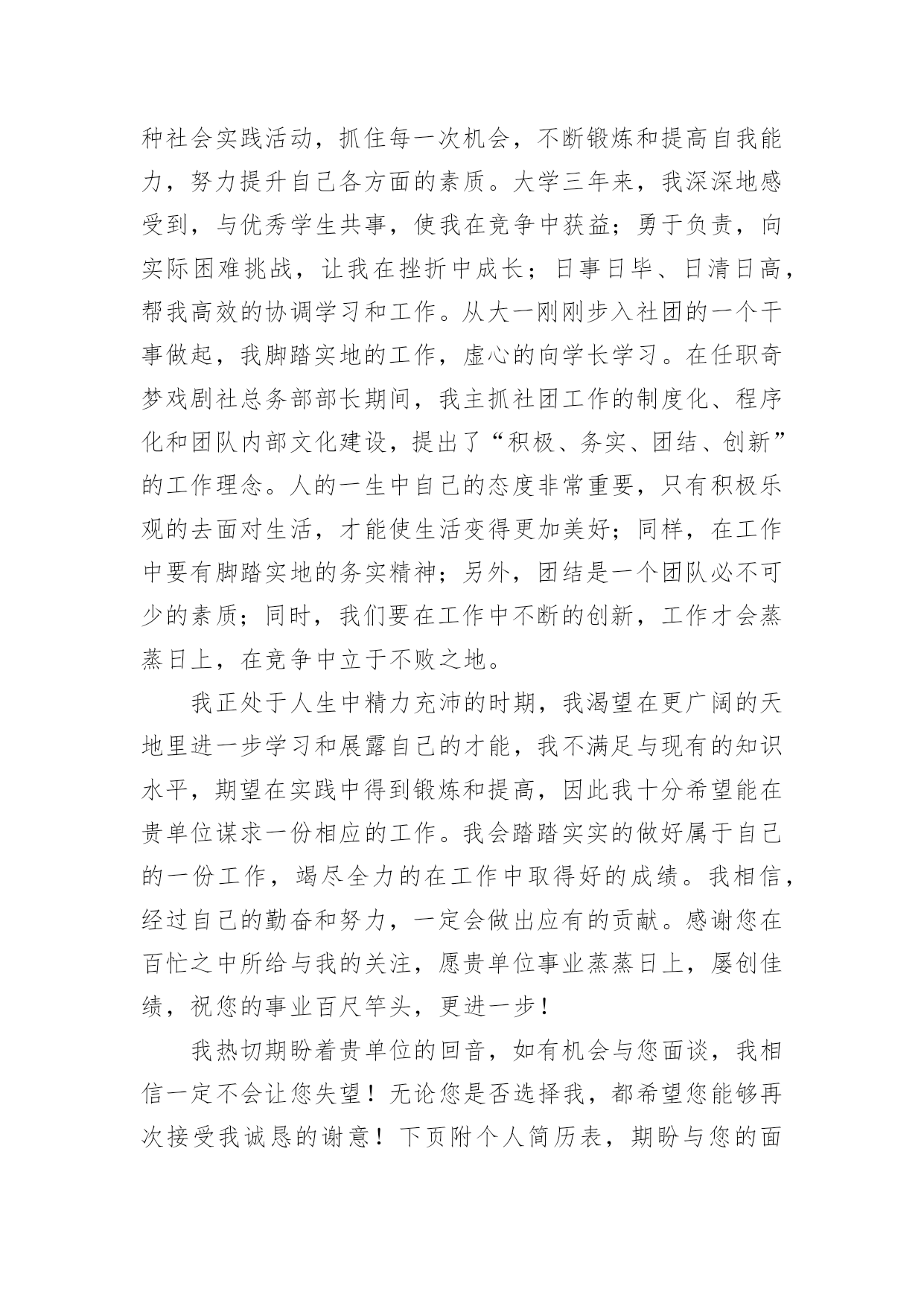 种社会实践活动，抓住每一次机会，不断锻炼和提高自我能力，努力提升自己各方面的素质。大学三年来，我深深地感受到，与优秀学生共事，使我在竞争中获益；勇于负责，向实际困难挑战，让我在挫折中成长；日事日毕、日清日高，帮我高效的协调学习和工作。从大一刚刚步入社团的一个干事做起，我脚踏实地的工作，虚心的向学长学习。在任职奇梦戏剧社总务部部长期间，我主抓社团工作的制度化、程序化和团队内部文化建设，提出了“积极、务实、团结、创新”的工作理念。人的一生中自己的态度非常重要，只有积极乐观的去面对生活，才能使生活变得更加美好；同样，在工作中要有脚踏实地的务实精神；另外，团结是一个团队必不可少的素质；同时，我们要在工作中不断的创新，工作才会蒸蒸日上，在竞争中立于不败之地。

我正处于人生中精力充沛的时期，我渴望在更广阔的天地里进一步学习和展露自己的才能，我不满足与现有的知识水平，期望在实践中得到锻炼和提高，因此我十分希望能在贵单位谋求一份相应的工作。我会踏踏实实的做好属于自己的一份工作，竭尽全力的在工作中取得好的成绩。我相信，经过自己的勤奋和努力，一定会做出应有的贡献。感谢您在百忙之中所给与我的关注，愿贵单位事业蒸蒸日上，屡创佳绩，祝您的事业百尺竿头，更进一步！

我热切期盼着贵单位的回音，如有机会与您面谈，我相信一定不会让您失望！无论您是否选择我，都希望您能够再次接受我诚恳的谢意！下页附个人简历表，期盼与您的面